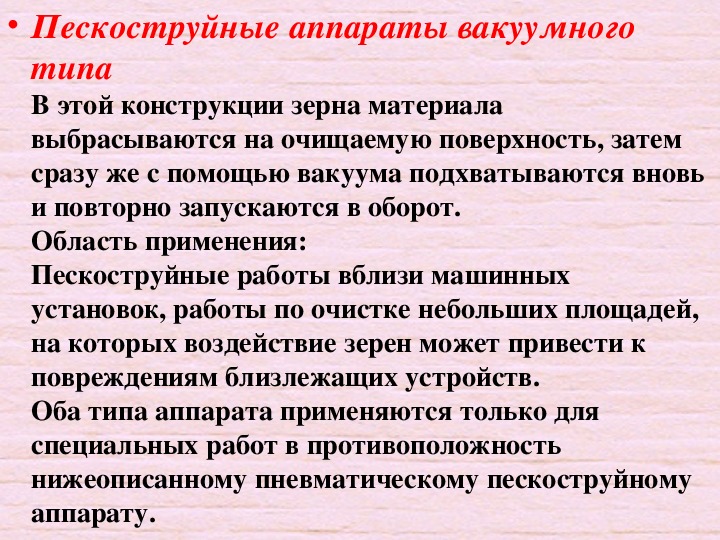 • Пескоструйные аппараты вакуумного типа

В этой конструкции зерна материала выбрасываются на очищаемую поверхность, затем сразу же с помощью вакуума подхватываются вновь и повторно запускаются в оборот.
Область применения:
Пескоструйные работы вблизи машинных установок, работы по очистке небольших площадей, на которых воздействие зерен может привести к повреждениям близлежащих устройств.
Оба типа аппарата применяются только для специальных работ в противоположность нижеописанному пневматическому пескоструйному аппарату.